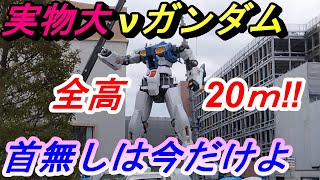 実物大νガンダム

全高 20m!!

首無しは今だけよ